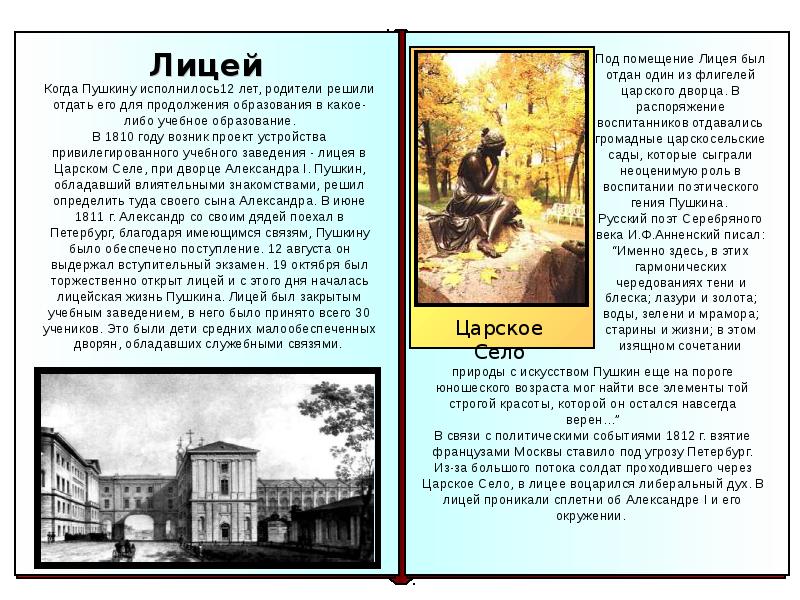 Лицей

Когда Пушкину исполнилось12 лет, родители решили отдать его для продолжения образования в какое-либо учебное образование.

В 1810 году возник проект устройства привилегированного учебного заведения - лицея в Царском Селе, при дворце Александра I. Пушкин, обладавший влиятельными знакомствами, решил определить туда своего сына Александра. В июне 1811 г. Александр со своим дядей поехал в Петербург, благодаря имеющимся связям, Пушкину было обеспечено поступление. 12 августа он выдержал вступительный экзамен. 19 октября был торжественно открыт лицей и с этого дня началась лицейская жизнь Пушкина. Лицей был закрытым учебным заведением, в него было принято всего 30 учеников. Это были дети средних малообеспеченных дворян, обладавших служебными связями.

Царское Село

Под помещение Лицея был отдан один из флигелей царского дворца. В распоряжение воспитанников отдавались громадные царскосельские сады, которые сыграли неоценимую роль в воспитании поэтического гения Пушкина.

Русский поэт Серебряного века И.Ф.Анненский писал: "Именно здесь, в этих гармонических чередованиях тени и блеска; лазури и золота; воды, зелени и мрамора; старины и жизни; в этом изящном сочетании природы с искусством Пушкин еще на пороге юношеского возраста мог найти все элементы той строгой красоты, которой он остался навсегда верен…"

В связи с политическими событиями 1812 г. взятие французами Москвы ставило под угрозу Петербург. Из-за большого потока солдат проходившего через Царское Село, в лицее воцарился либеральный дух. В лицей проникали сплетни об Александре I и его окружении.